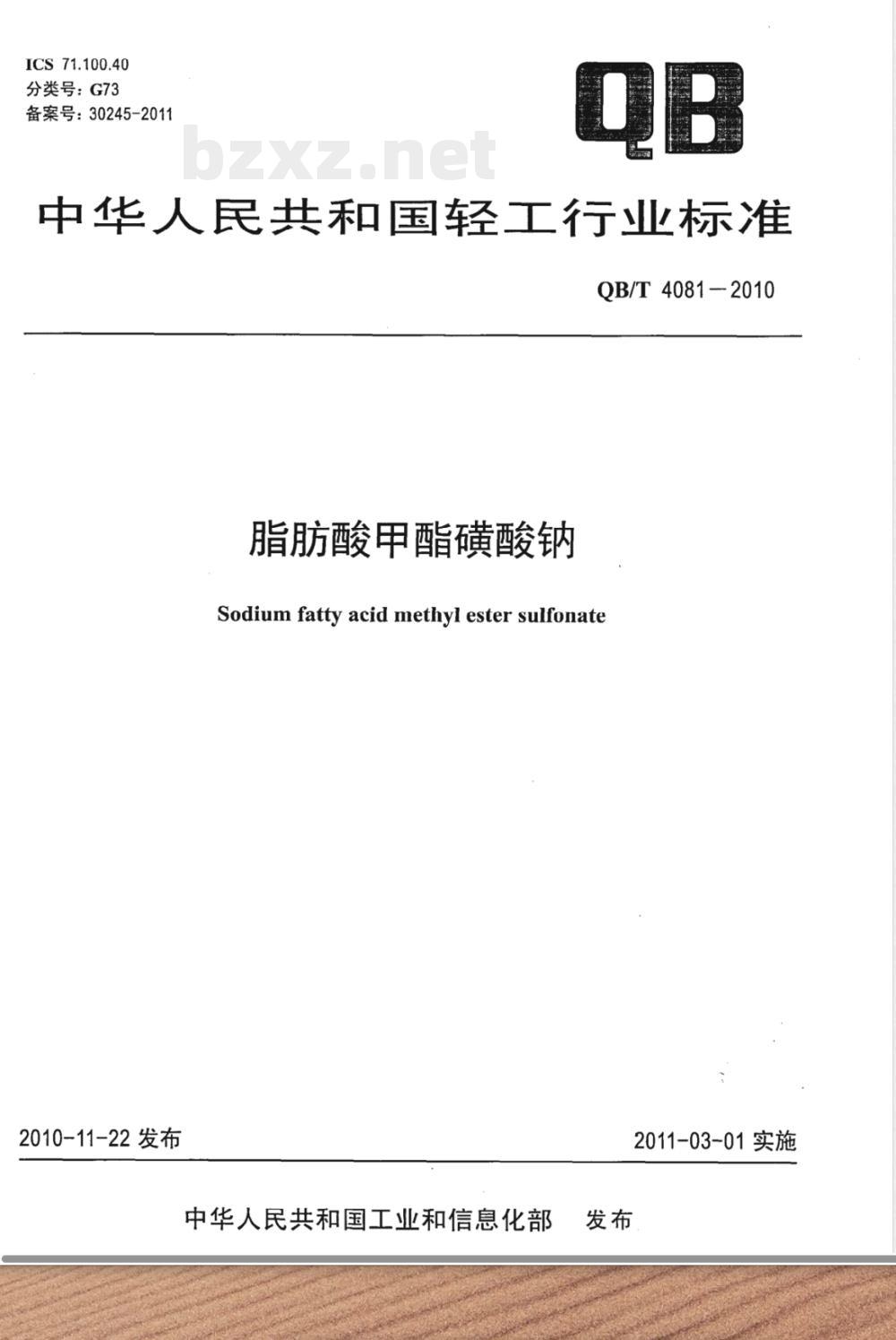 ICS 71.100.40
分类号：G73
备案号：30245-2011

QB

bzxz.net

中华人民共和国轻工行业标准

QB/T 4081—2010

脂肪酸甲酯磺酸钠

Sodium fatty acid methyl ester sulfonate

2010-11-22 发布

2011-03-01 实施

中华人民共和国工业和信息化部 发布